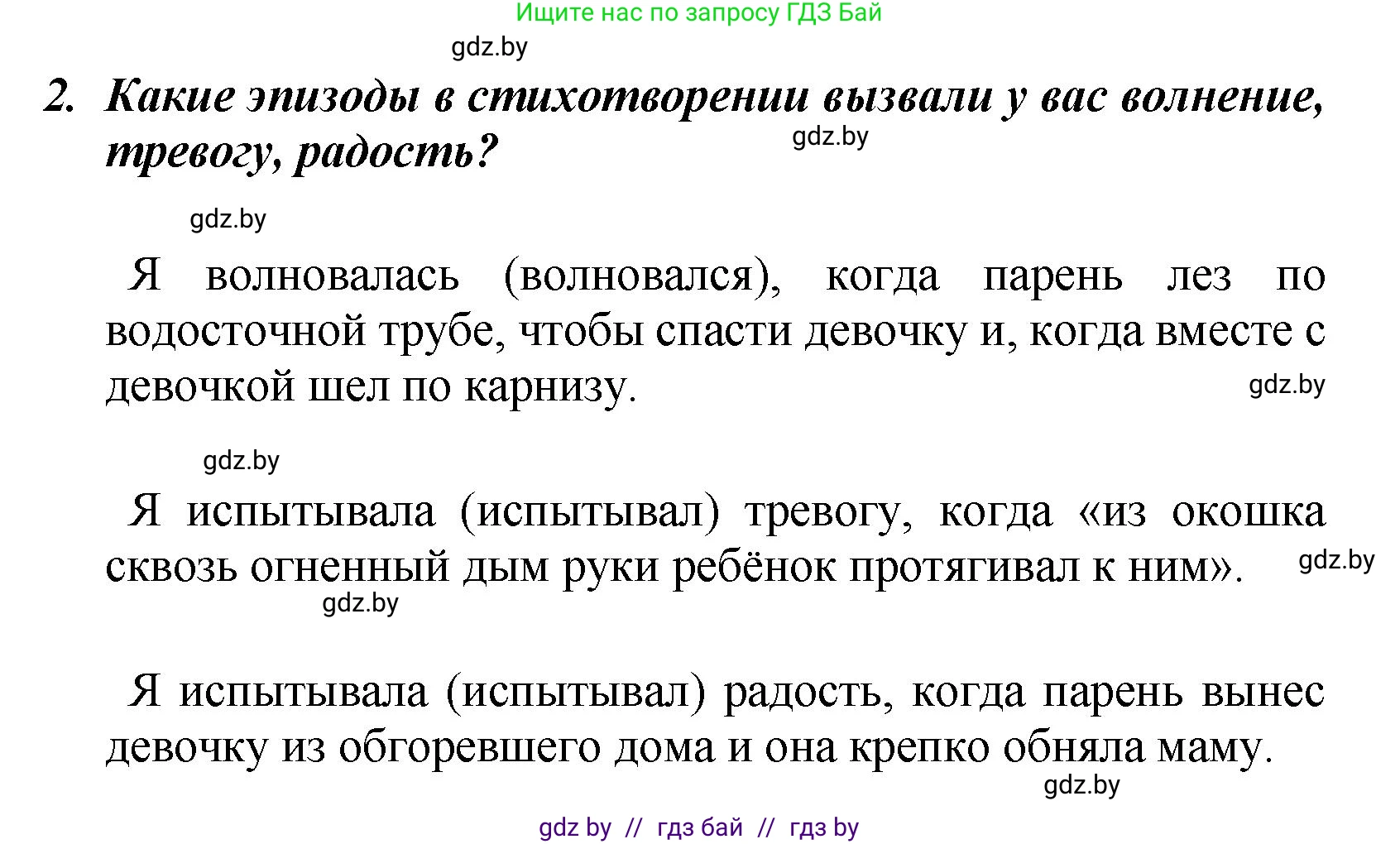 Ищите нас по запросу ГДЗ Бай

gdz.by

2. Какие эпизоды в стихотворении вызвали у вас волнение, тревогу, радость?

gdz.by

gdz.by

Я волновалась (волновался), когда парень лез по водосточной трубе, чтобы спасти девочку и, когда вместе с девочкой шел по карнизу.

gdz.by

gdz.by

Я испытывала (испытывал) тревогу, когда «из окошка сквозь огненный дым руки ребёнок протягивал к ним».

gdz.by

gdz.by

Я испытывала (испытывал) радость, когда парень вынес девочку из обгоревшего дома и она крепко обняла маму.

gdz.by

gdz by // гдз бай // гдз by